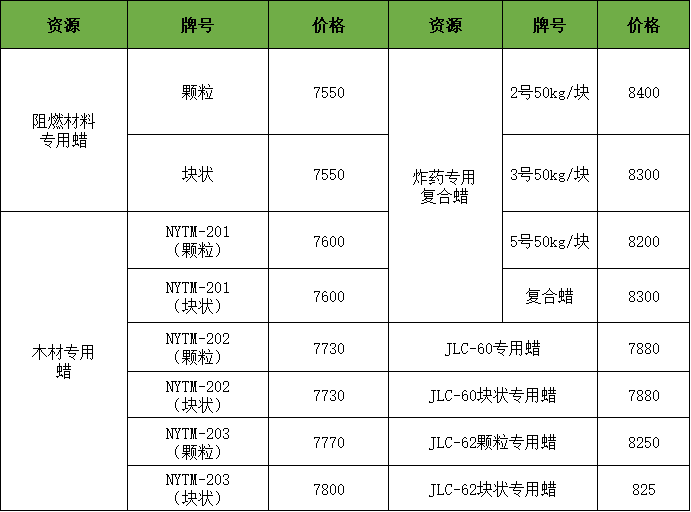 | 资源 | 牌号 | 价格 | 资源 | 牌号 | 价格 |
|---|---|---|---|---|---|
| 阻燃材料专用蜡 | 颗粒 | 7550 | 炸药专用复合蜡 | 2号50kg/块 | 8400 |
| | 块状 | 7550 | | 3号50kg/块 | 8300 |
| 木材专用蜡 | NYTM-201（颗粒） | 7600 | | 5号50kg/块 | 8200 |
| | NYTM-201（块状） | 7600 | | 复合蜡 | 8300 |
| | NYTM-202（颗粒） | 7730 | JLC-60专用蜡 | | 7880 |
| | NYTM-202（块状） | 7730 | JLC-60块状专用蜡 | | 7880 |
| | NYTM-203（颗粒） | 7770 | JLC-62颗粒专用蜡 | | 8250 |
| | NYTM-203（块状） | 7800 | JLC-62块状专用蜡 | | 825 |